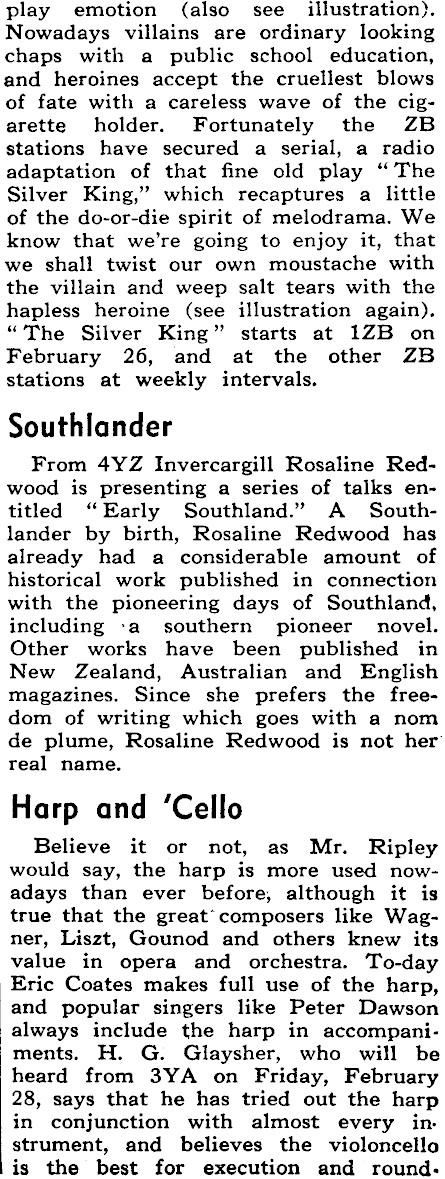 play emotion (also see illustration). Nowadays villains are ordinary looking chaps with a public school education, and heroines accept the cruellest blows of fate with a careless wave of the cigarette holder. Fortunately the ZB stations have secured a serial, a radio adaptation of that fine old play "The Silver King," which recaptures a little of the do-or-die spirit of melodrama. We know that we're going to enjoy it, that we shall twist our own moustache with the villain and weep salt tears with the hapless heroine (see illustration again). "The Silver King" starts at 1ZB on February 26, and at the other ZB stations at weekly intervals.

Southlander

From 4YZ Invercargill Rosaline Redwood is presenting a series of talks entitled "Early Southland." A Southlander by birth, Rosaline Redwood has already had a considerable amount of historical work published in connection with the pioneering days of Southland, including a southern pioneer novel. Other works have been published in New Zealand, Australian and English magazines. Since she prefers the freedom of writing which goes with a nom de plume, Rosaline Redwood is not her real name.

Harp and 'Cello

Believe it or not, as Mr. Ripley would say, the harp is more used nowadays than ever before, although it is true that the great composers like Wagner, Liszt, Gounod and others knew its value in opera and orchestra. To-day Eric Coates makes full use of the harp, and popular singers like Peter Dawson always include the harp in accompaniments. H. G. Glaysher, who will be heard from 3YA on Friday, February 28, says that he has tried out the harp in conjunction with almost every instrument, and believes the violoncello is the best for execution and round-